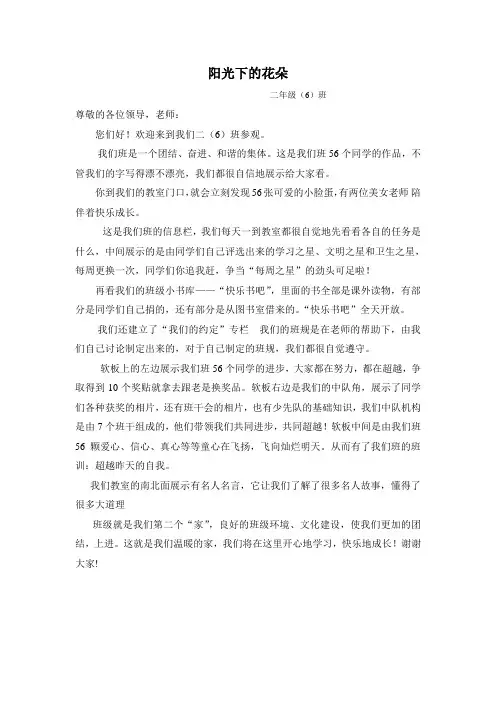 阳光下的花朵

二年级（6）班

尊敬的各位领导，老师：

您们好！欢迎来到我们二（6）班参观。

我们班是一个团结、奋进、和谐的集体。这是我们班 56 个同学的作品，不管我们的字写得漂不漂亮，我们都很自信地展示给大家看。

你到我们的教室门口，就会立刻发现 56 张可爱的小脸蛋，有两位美女老师 陪伴着快乐成长。

这是我们班的信息栏，我们每天一到教室都很自觉地先看看各自的任务是什么，中间展示的是由同学们自己评选出来的学习之星、文明之星和卫生之星，每周更换一次，同学们你追我赶，争当“每周之星”的劲头可足啦！

再看我们的班级小书库——“快乐书吧”，里面的书全部是课外读物，有部分是同学们自己捐的，还有部分是从图书室借来的。“快乐书吧”全天开放。

我们还建立了“我们的约定”专栏 我们的班规是在老师的帮助下，由我们自己讨论制定出来的，对于自己制定的班规，我们都很自觉遵守。

软板上的左边展示我们班 56 个同学的进步，大家都在努力，都在超越，争取得到 10 个奖贴就拿去跟老是换奖品。软板右边是我们的中队角，展示了同学们各种获奖的相片，还有班干会的相片，也有少先队的基础知识，我们中队机构是由 7 个班干组成的，他们带领我们共同进步，共同超越！软板中间是由我们班 56 颗爱心、信心、真心等等童心在飞扬，飞向灿烂明天。从而有了我们班的班训：超越昨天的自我。

我们教室的南北面展示有名人名言，它让我们了解了很多名人故事，懂得了很多大道理

班级就是我们第二个“家”，良好的班级环境、文化建设，使我们更加的团结，上进。这就是我们温暖的家，我们将在这里开心地学习，快乐地成长！谢谢大家!